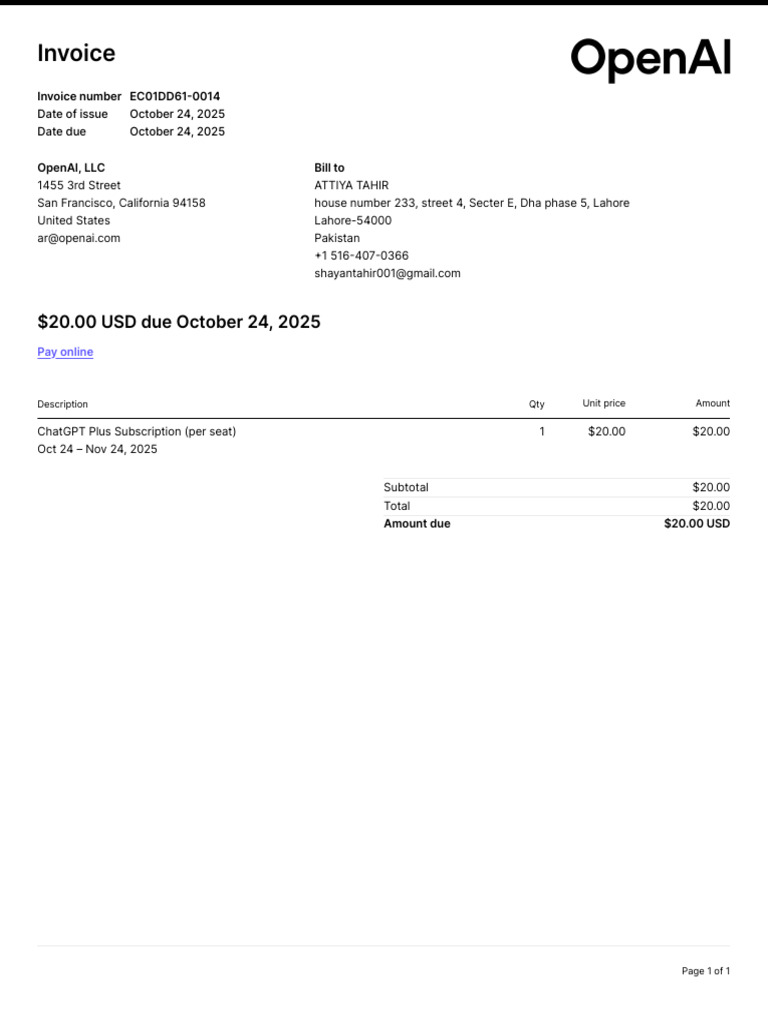 Invoice

OpenAI

Invoice number EC01DD61-0014
Date of issue October 24, 2025
Date due October 24, 2025

OpenAI, LLC
1455 3rd Street
San Francisco, California 94158
United States
ar@openai.com

Bill to
ATTIYA TAHIR
house number 233, street 4, Secter E, Dha phase 5, Lahore
Lahore-54000
Pakistan
+1 516-407-0366
shayantahir001@gmail.com

$20.00 USD due October 24, 2025

Pay online

| Description | Qty | Unit price | Amount |
|---|---|---|---|
| ChatGPT Plus Subscription (per seat) Oct 24 – Nov 24, 2025 | 1 | $20.00 | $20.00 |

Subtotal $20.00
Total $20.00
Amount due $20.00 USD

Page 1 of 1